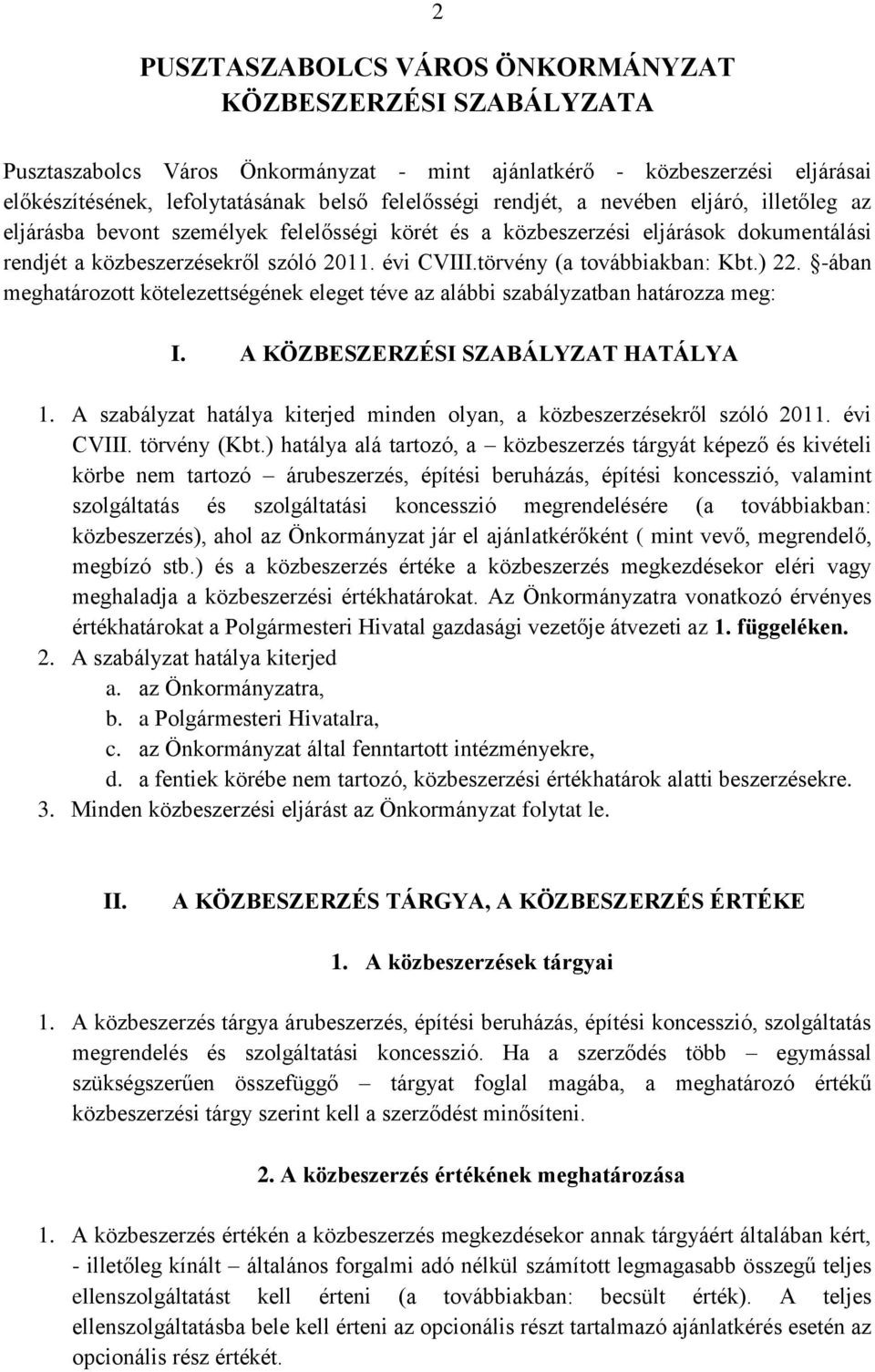 2

PUSZTASZABOLCS VÁROS ÖNKORMÁNYZAT KÖZBESZERZÉSI SZABÁLYZATA

Pusztaszabolcs Város Önkormányzat - mint ajánlatkérő - közbeszerzési eljárásai előkészítésének, lefolytatásának belső felelősségi rendjét, a nevében eljáró, illetőleg az eljárásba bevont személyek felelősségi körét és a közbeszerzési eljárások dokumentálási rendjét a közbeszerzésekről szóló 2011. évi CVIII.törvény (a továbbiakban: Kbt.) 22. §-ában meghatározott kötelezettségének eleget téve az alábbi szabályzatban határozza meg:

I. A KÖZBESZERZÉSI SZABÁLYZAT HATÁLYA

1. A szabályzat hatálya kiterjed minden olyan, a közbeszerzésekről szóló 2011. évi CVIII. törvény (Kbt.) hatálya alá tartozó, a – közbeszerzés tárgyát képező és kivételi körbe nem tartozó – árubeszerzés, építési beruházás, építési koncesszió, valamint szolgáltatás és szolgáltatási koncesszió megrendelésére (a továbbiakban: közbeszerzés), ahol az Önkormányzat jár el ajánlatkérőként ( mint vevő, megrendelő, megbízó stb.) és a közbeszerzés értéke a közbeszerzés megkezdésekor eléri vagy meghaladja a közbeszerzési értékhatárokat. Az Önkormányzatra vonatkozó érvényes értékhatárokat a Polgármesteri Hivatal gazdasági vezetője átvezeti az 1. függeléken.
2. A szabályzat hatálya kiterjed
a. az Önkormányzatra,
b. a Polgármesteri Hivatalra,
c. az Önkormányzat által fenntartott intézményekre,
d. a fentiek körébe nem tartozó, közbeszerzési értékhatárok alatti beszerzésekre.
3. Minden közbeszerzési eljárást az Önkormányzat folytat le.

II. A KÖZBESZERZÉS TÁRGYA, A KÖZBESZERZÉS ÉRTÉKE

1. A közbeszerzések tárgyai

1. A közbeszerzés tárgya árubeszerzés, építési beruházás, építési koncesszió, szolgáltatás megrendelés és szolgáltatási koncesszió. Ha a szerződés több – egymással szükségszerűen összefüggő – tárgyat foglal magába, a meghatározó értékű közbeszerzési tárgy szerint kell a szerződést minősíteni.

2. A közbeszerzés értékének meghatározása

1. A közbeszerzés értékén a közbeszerzés megkezdésekor annak tárgyáért általában kért, - illetőleg kínált – általános forgalmi adó nélkül számított legmagasabb összegű teljes ellenszolgáltatást kell érteni (a továbbiakban: becsült érték). A teljes ellenszolgáltatásba bele kell érteni az opcionális részt tartalmazó ajánlatkérés esetén az opcionális rész értékét.